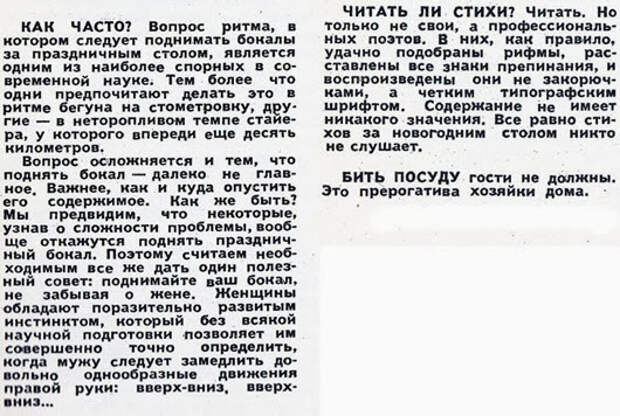 КАК ЧАСТО? Вопрос ритма, в котором следует поднимать бокалы за праздничным столом, является одним из наиболее спорных в современной науке. Тем более что одни предпочитают делать это в ритме бегуна на стометровку, другие — в неторопливом темпе стайера, у которого впереди еще десять километров.

Вопрос осложняется и тем, что поднять бокал — далеко не главное. Важнее, как и куда опустить его содержимое. Как же быть? Мы предвидим, что некоторые, узнав о сложности проблемы, вообще откажутся поднять праздничный бокал. Поэтому считаем необходимым все же дать один полезный совет: поднимайте ваш бокал, не забывая о жене. Женщины обладают поразительно развитым инстинктом, который без всякой научной подготовки позволяет им совершенно точно определить, когда мужу следует замедлить довольно однообразные движения правой руки: вверх-вниз, вверх-вниз...

ЧИТАТЬ ЛИ СТИХИ? Читать. Но только не свои, а профессиональных поэтов. В них, как правило, удачно подобраны рифмы, расставлены все знаки препинания, и воспроизведены они не закорючками, а четким типографским шрифтом. Содержание не имеет никакого значения. Все равно стихов за новогодним столом никто не слушает.

БИТЬ ПОСУДУ гости не должны. Это прерогатива хозяйки дома.